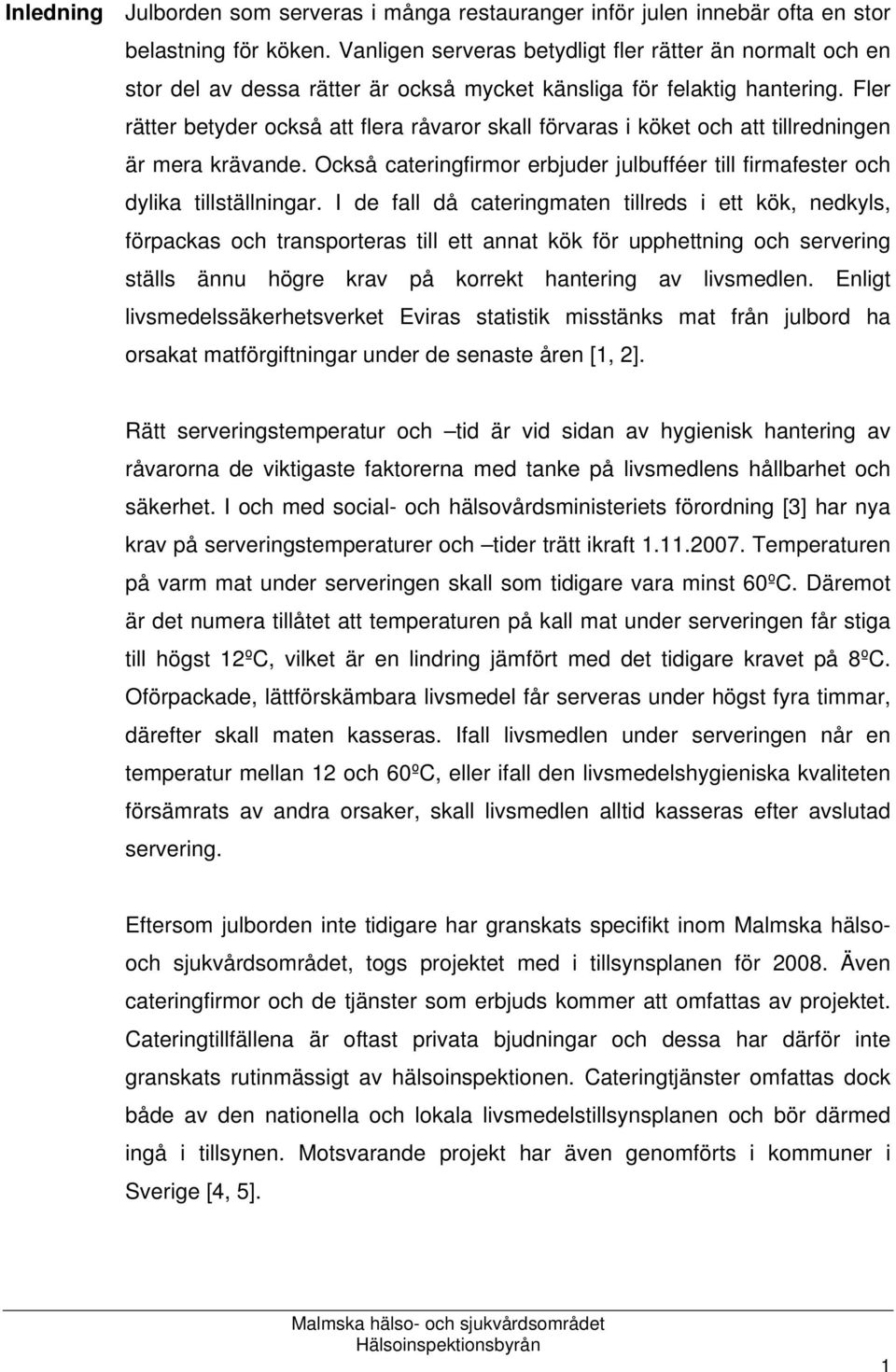 Inledning

Julborden som serveras i många restauranger inför julen innebär ofta en stor belastning för köken. Vanligen serveras betydligt fler rätter än normalt och en stor del av dessa rätter är också mycket känsliga för felaktig hantering. Fler rätter betyder också att flera råvaror skall förvaras i köket och att tillredningen är mera krävande. Också cateringfirmor erbjuder julbufféer till firmafester och dylika tillställningar. I de fall då cateringmaten tillreds i ett kök, nedkyls, förpackas och transporteras till ett annat kök för upphettning och servering ställs ännu högre krav på korrekt hantering av livsmedlen. Enligt livsmedelssäkerhetsverket Eviras statistik misstänks mat från julbord ha orsakat matförgiftningar under de senaste åren [1, 2].

Rätt serveringstemperatur och –tid är vid sidan av hygienisk hantering av råvarorna de viktigaste faktorerna med tanke på livsmedlens hållbarhet och säkerhet. I och med social- och hälsovårdsministeriets förordning [3] har nya krav på serveringstemperaturer och –tider trätt ikraft 1.11.2007. Temperaturen på varm mat under serveringen skall som tidigare vara minst 60ºC. Däremot är det numera tillåtet att temperaturen på kall mat under serveringen får stiga till högst 12ºC, vilket är en lindring jämfört med det tidigare kravet på 8ºC. Oförpackade, lättförskämbara livsmedel får serveras under högst fyra timmar, därefter skall maten kasseras. Ifall livsmedlen under serveringen når en temperatur mellan 12 och 60ºC, eller ifall den livsmedelshygieniska kvaliteten försämrats av andra orsaker, skall livsmedlen alltid kasseras efter avslutad servering.

Eftersom julborden inte tidigare har granskats specifikt inom Malmska hälso- och sjukvårdsområdet, togs projektet med i tillsynsplanen för 2008. Även cateringfirmor och de tjänster som erbjuds kommer att omfattas av projektet. Cateringtillfällena är oftast privata bjudningar och dessa har därför inte granskats rutinmässigt av hälsoinspektionen. Cateringtjänster omfattas dock både av den nationella och lokala livsmedelstillsynsplanen och bör därmed ingå i tillsynen. Motsvarande projekt har även genomförts i kommuner i Sverige [4, 5].

Malmska hälso- och sjukvårdsområdet
Hälsoinspektionsbyrån

1